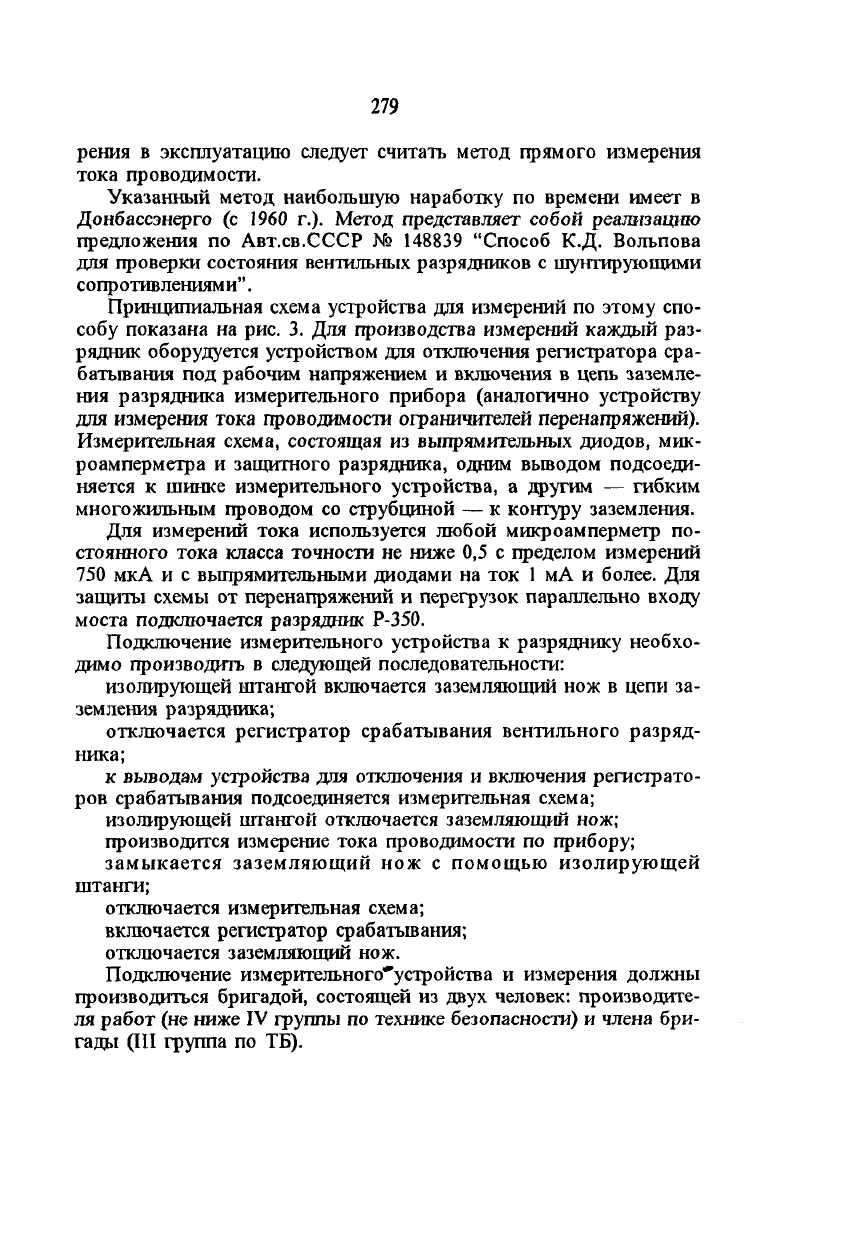 279

рения в эксплуатацию следует считать метод прямого измерения тока проводимости.

Указанный метод наибольшую наработку по времени имеет в Донбассэнерго (с 1960 г.). Метод представляет собой реализацию предложения по Авт.св.СССР № 148839 "Способ К.Д. Вольпова для проверки состояния вентильных разрядников с шунтирующими сопротивлениями".

Принципиальная схема устройства для измерений по этому способу показана на рис. 3. Для производства измерений каждый разрядник оборудуется устройством для отключения регистратора срабатывания под рабочим напряжением и включения в цепь заземления разрядника измерительного прибора (аналогично устройству для измерения тока проводимости ограничителей перенапряжений). Измерительная схема, состоящая из выпрямительных диодов, микроамперметра и защитного разрядника, одним выводом подсоединяется к шинке измерительного устройства, а другим — гибким многожильным проводом со струбциной — к контуру заземления.

Для измерений тока используется любой микроамперметр постоянного тока класса точности не ниже 0,5 с пределом измерений 750 мкА и с выпрямительными диодами на ток 1 мА и более. Для защиты схемы от перенапряжений и перегрузок параллельно входу моста подключается разрядник Р-350.

Подключение измерительного устройства к разряднику необходимо производить в следующей последовательности:

изолирующей штангой включается заземляющий нож в цепи заземления разрядника;

отключается регистратор срабатывания вентильного разрядника;

к выводам устройства для отключения и включения регистраторов срабатывания подсоединяется измерительная схема;

изолирующей штангой отключается заземляющий нож;

производится измерение тока проводимости по прибору;

замыкается заземляющий нож с помощью изолирующей штанги;

отключается измерительная схема;

включается регистратор срабатывания;

отключается заземляющий нож.

Подключение измерительного устройства и измерения должны производиться бригадой, состоящей из двух человек: производителя работ (не ниже IV группы по технике безопасности) и члена бригады (III группа по ТБ).